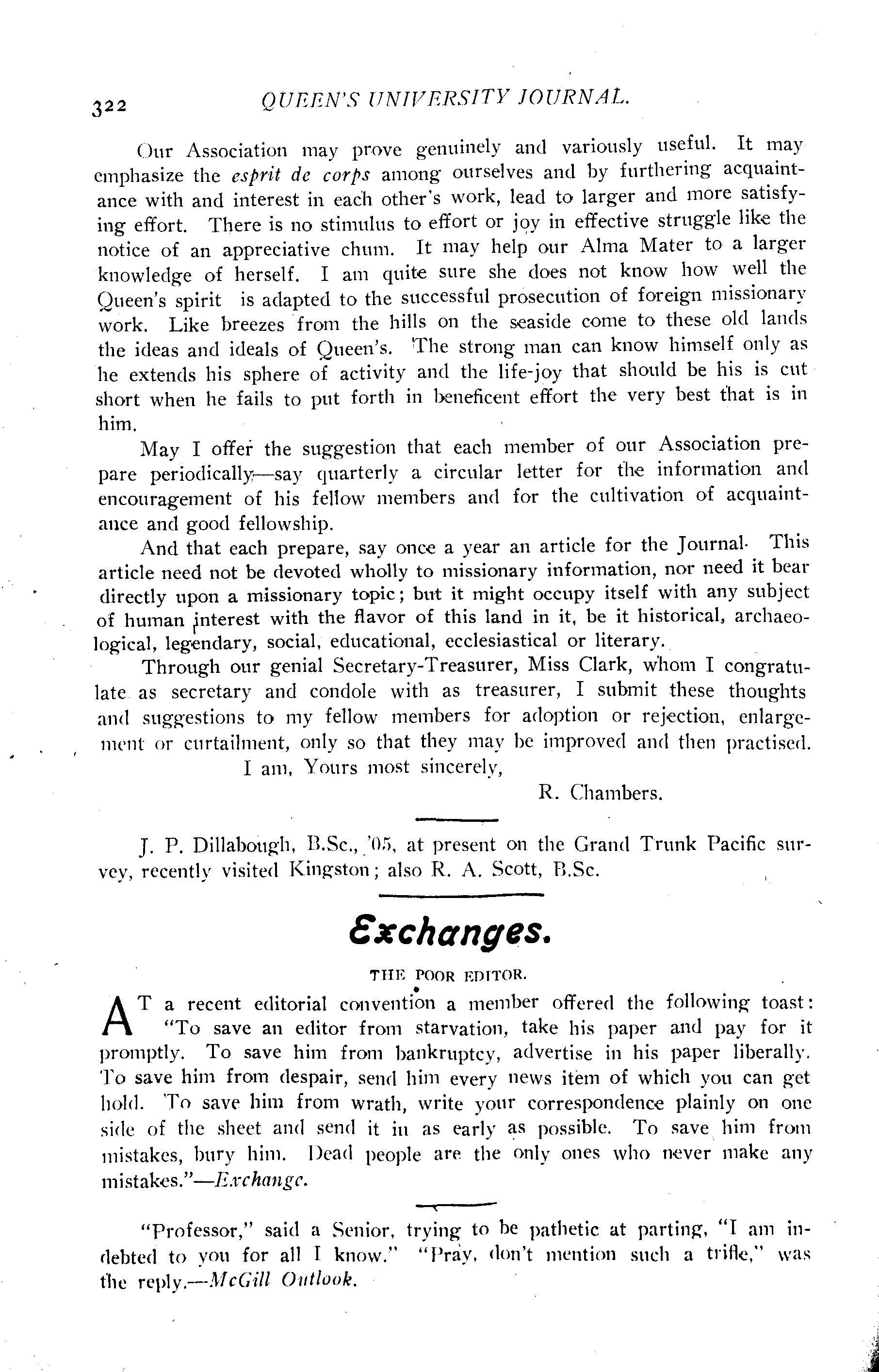 322 QUEEN'S UNIVERSITY JOURNAL.

Our Association may prove genuinely and variously useful. It may emphasize the esprit de corps among ourselves and by furthering acquaintance with and interest in each other's work, lead to larger and more satisfying effort. There is no stimulus to effort or joy in effective struggle like the notice of an appreciative chum. It may help our Alma Mater to a larger knowledge of herself. I am quite sure she does not know how well the Queen's spirit is adapted to the successful prosecution of foreign missionary work. Like breezes from the hills on the seaside come to these old lands the ideas and ideals of Queen's. The strong man can know himself only as he extends his sphere of activity and the life-joy that should be his is cut short when he fails to put forth in beneficent effort the very best that is in him.

May I offer the suggestion that each member of our Association prepare periodically—say quarterly a circular letter for the information and encouragement of his fellow members and for the cultivation of acquaintance and good fellowship.

And that each prepare, say once a year an article for the Journal. This article need not be devoted wholly to missionary information, nor need it bear directly upon a missionary topic; but it might occupy itself with any subject of human interest with the flavor of this land in it, be it historical, archaeological, legendary, social, educational, ecclesiastical or literary.

Through our genial Secretary-Treasurer, Miss Clark, whom I congratulate as secretary and condole with as treasurer, I submit these thoughts and suggestions to my fellow members for adoption or rejection, enlargement or curtailment, only so that they may be improved and then practised.

I am, Yours most sincerely,

R. Chambers.

J. P. Dillabough, B.Sc., '05, at present on the Grand Trunk Pacific survey, recently visited Kingston; also R. A. Scott, B.Sc.

Exchanges.

THE POOR EDITOR.

AT a recent editorial convention a member offered the following toast: "To save an editor from starvation, take his paper and pay for it promptly. To save him from bankruptcy, advertise in his paper liberally. To save him from despair, send him every news item of which you can get hold. To save him from wrath, write your correspondence plainly on one side of the sheet and send it in as early as possible. To save him from mistakes, bury him. Dead people are the only ones who never make any mistakes."—Exchange.

"Professor," said a Senior, trying to be pathetic at parting, "I am indebted to you for all I know." "Pray, don't mention such a trifle," was the reply.—McGill Outlook.